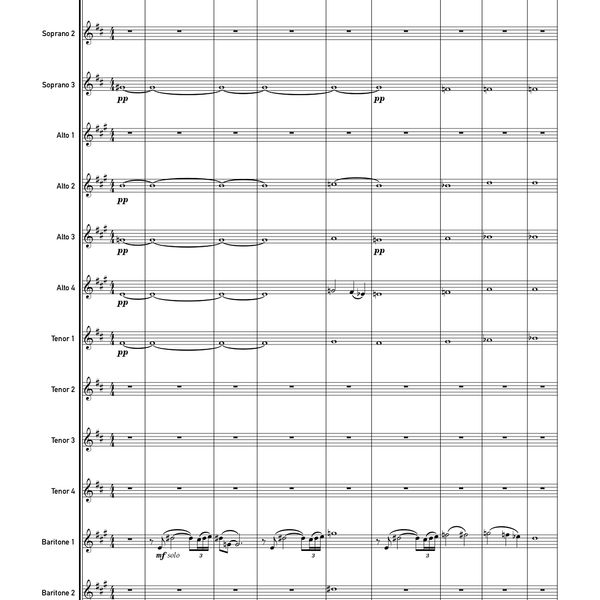 Soprano 2

Soprano 3

pp

pp

Alto 1

Alto 2

pp

Alto 3

pp

pp

Alto 4

pp

Tenor 1

pp

Tenor 2

Tenor 3

Tenor 4

Baritone 1

mf solo

3

3

3

Baritone 2